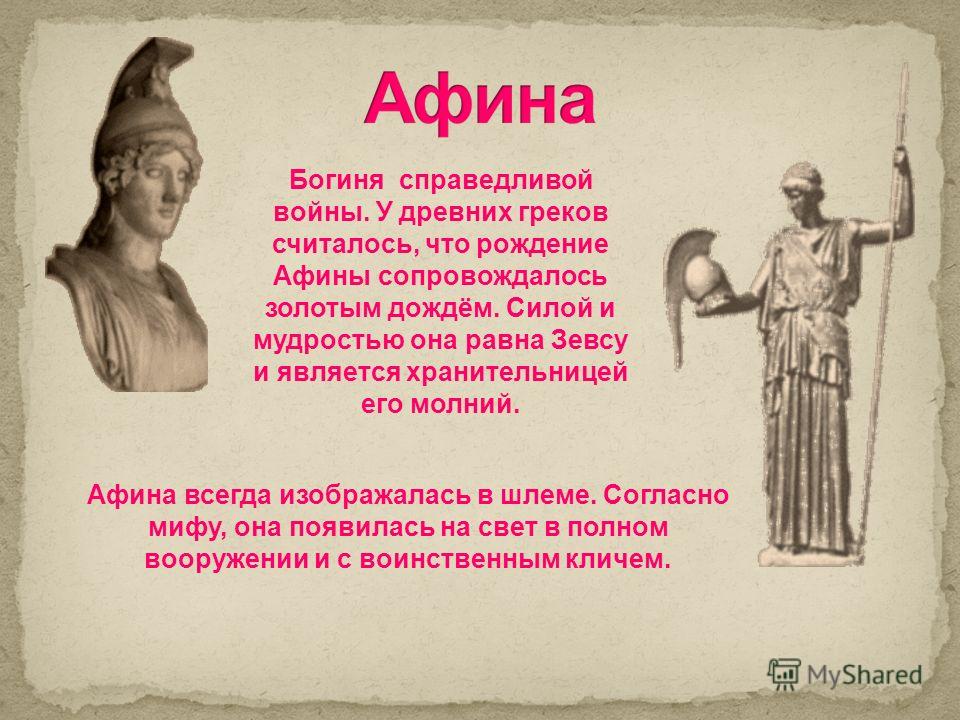 Афина

Богиня справедливой войны. У древних греков считалось, что рождение Афины сопровождалось золотым дождём. Силой и мудростью она равна Зевсу и является хранительницей его молний.

Афина всегда изображалась в шлеме. Согласно мифу, она появилась на свет в полном вооружении и с воинственным кличем.

MyShared